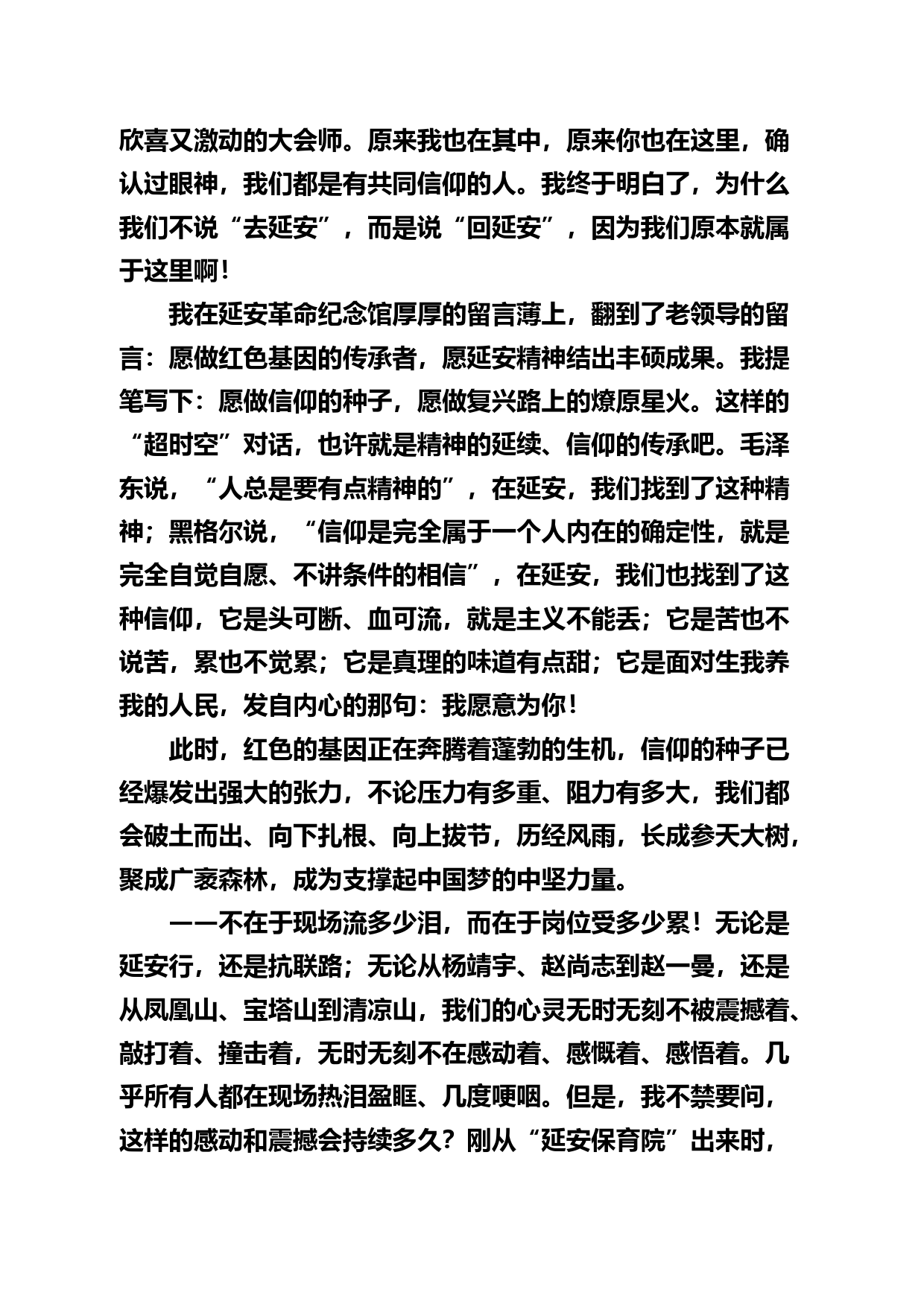 欣喜又激动的大会师。原来我也在其中，原来你也在这里，确认过眼神，我们都是有共同信仰的人。我终于明白了，为什么我们不说“去延安”，而是说“回延安”，因为我们原本就属于这里啊！

我在延安革命纪念馆厚厚的留言薄上，翻到了老领导的留言：愿做红色基因的传承者，愿延安精神结出丰硕成果。我提笔写下：愿做信仰的种子，愿做复兴路上的燎原星火。这样的“超时空”对话，也许就是精神的延续、信仰的传承吧。毛泽东说，“人总是要有点精神的”，在延安，我们找到了这种精神；黑格尔说，“信仰是完全属于一个人内在的确定性，就是完全自觉自愿、不讲条件的相信”，在延安，我们也找到了这种信仰，它是头可断、血可流，就是主义不能丢；它是苦也不说苦，累也不觉累；它是真理的味道有点甜；它是面对生我养我的人民，发自内心的那句：我愿意为你！

此时，红色的基因正在奔腾着蓬勃的生机，信仰的种子已经爆发出强大的张力，不论压力有多重、阻力有多大，我们都会破土而出、向下扎根、向上拔节，历经风雨，长成参天大树，聚成广袤森林，成为支撑起中国梦的中坚力量。

——不在于现场流多少泪，而在于岗位受多少累！无论是延安行，还是抗联路；无论从杨靖宇、赵尚志到赵一曼，还是从凤凰山、宝塔山到清凉山，我们的心灵无时无刻不被震撼着、敲打着、撞击着，无时无刻不在感动着、感慨着、感悟着。几乎所有人都在现场热泪盈眶、几度哽咽。但是，我不禁要问，这样的感动和震撼会持续多久？刚从“延安保育院”出来时，